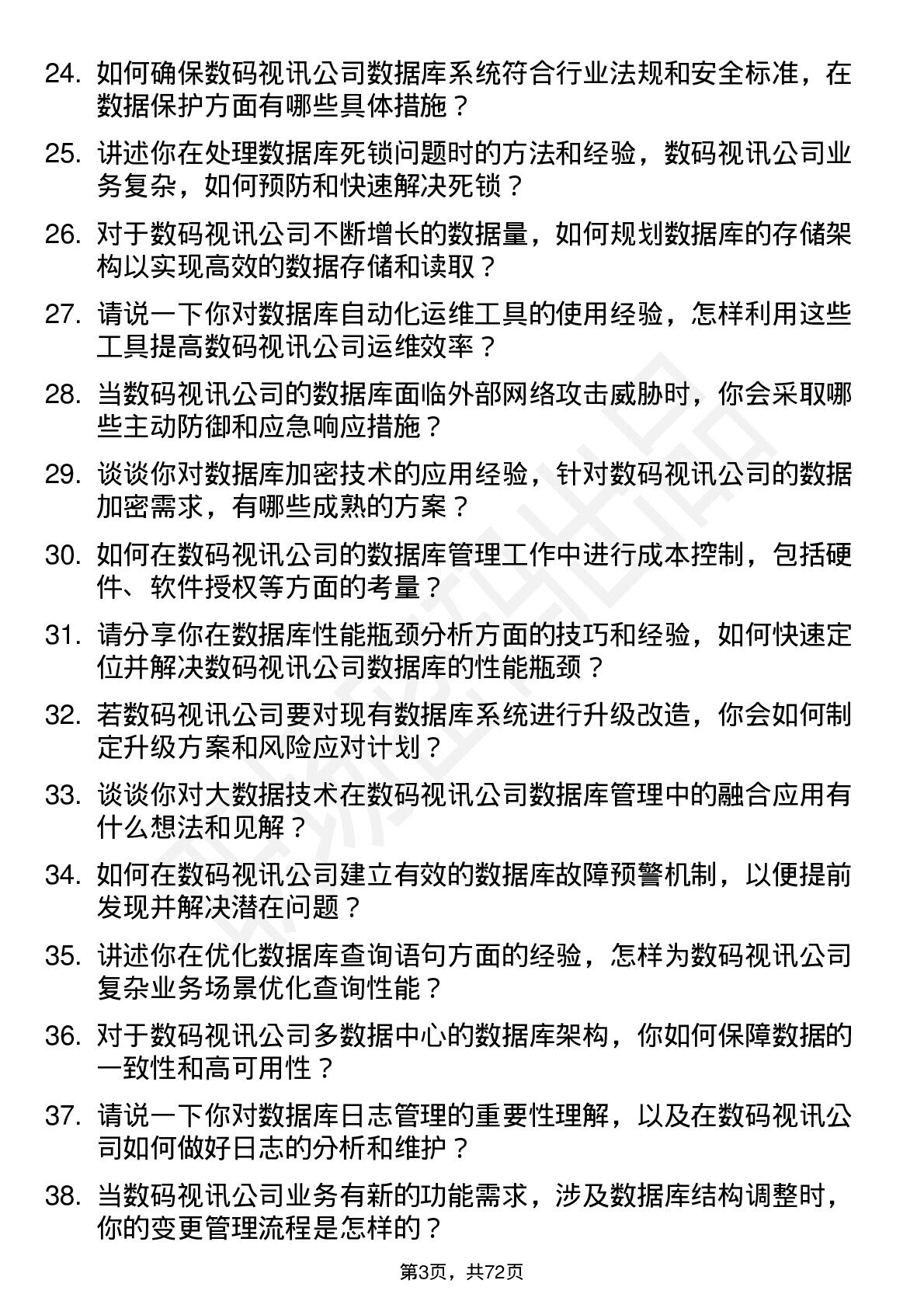 24. 如何确保数码视讯公司数据库系统符合行业法规和安全标准，在数据保护方面有哪些具体措施？

25. 讲述你在处理数据库死锁问题时的方法和经验，数码视讯公司业务复杂，如何预防和快速解决死锁？

26. 对于数码视讯公司不断增长的数据量，如何规划数据库的存储架构以实现高效的数据存储和读取？

27. 请说一下你对数据库自动化运维工具的使用经验，怎样利用这些工具提高数码视讯公司运维效率？

28. 当数码视讯公司的数据库面临外部网络攻击威胁时，你会采取哪些主动防御和应急响应措施？

29. 谈谈你对数据库加密技术的应用经验，针对数码视讯公司的数据加密需求，有哪些成熟的方案？

30. 如何在数码视讯公司的数据库管理工作中进行成本控制，包括硬件、软件授权等方面的考量？

31. 请分享你在数据库性能瓶颈分析方面的技巧和经验，如何快速定位并解决数码视讯公司数据库的性能瓶颈？

32. 若数码视讯公司要对现有数据库系统进行升级改造，你会如何制定升级方案和风险应对计划？

33. 谈谈你对大数据技术在数码视讯公司数据库管理中的融合应用有什么想法和见解？

34. 如何在数码视讯公司建立有效的数据库故障预警机制，以便提前发现并解决潜在问题？

35. 讲述你在优化数据库查询语句方面的经验，怎样为数码视讯公司复杂业务场景优化查询性能？

36. 对于数码视讯公司多数据中心的数据库架构，你如何保障数据的一致性和高可用性？

37. 请说一下你对数据库日志管理的重要性理解，以及在数码视讯公司如何做好日志的分析和维护？

38. 当数码视讯公司业务有新的功能需求，涉及数据库结构调整时，你的变更管理流程是怎样的？

第3页，共72页